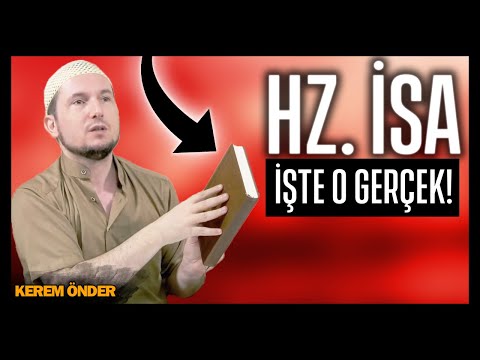 HZ. İSA
İŞTE O GERÇEK!
KEREM ÖNDER